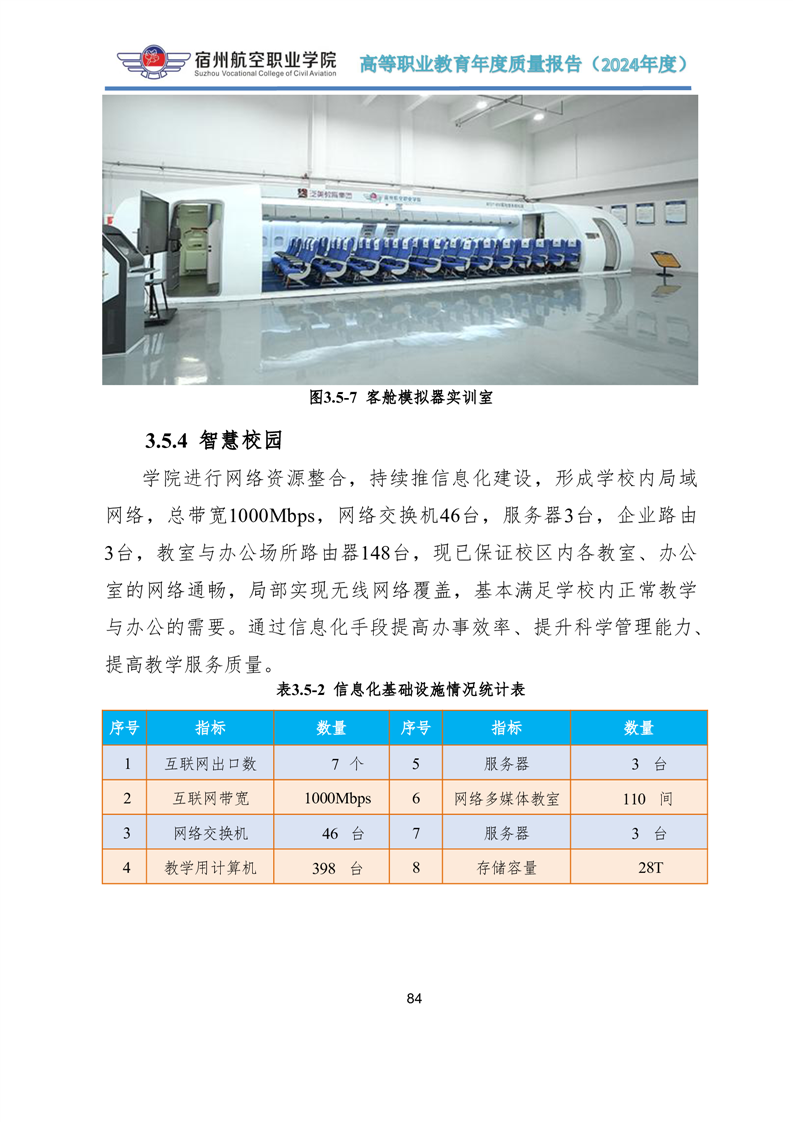 宿州航空职业学院
Suzhou Vocational College of Civil Aviation
高等职业教育年度质量报告（2024年度）

图3.5-7 客舱模拟器实训室

3.5.4 智慧校园

学院进行网络资源整合，持续推信息化建设，形成学校内局域网络，总带宽1000Mbps，网络交换机46台，服务器3台，企业路由3台，教室与办公场所路由器148台，现已保证校区内各教室、办公室的网络通畅，局部实现无线网络覆盖，基本满足学校内正常教学与办公的需要。通过信息化手段提高办事效率、提升科学管理能力、提高教学服务质量。

表3.5-2 信息化基础设施情况统计表

| 序号 | 指标 | 数量 | 序号 | 指标 | 数量 |
|---|---|---|---|---|---|
| 1 | 互联网出口数 | 7 个 | 5 | 服务器 | 3 台 |
| 2 | 互联网带宽 | 1000Mbps | 6 | 网络多媒体教室 | 110 间 |
| 3 | 网络交换机 | 46 台 | 7 | 服务器 | 3 台 |
| 4 | 教学用计算机 | 398 台 | 8 | 存储容量 | 28T |

84